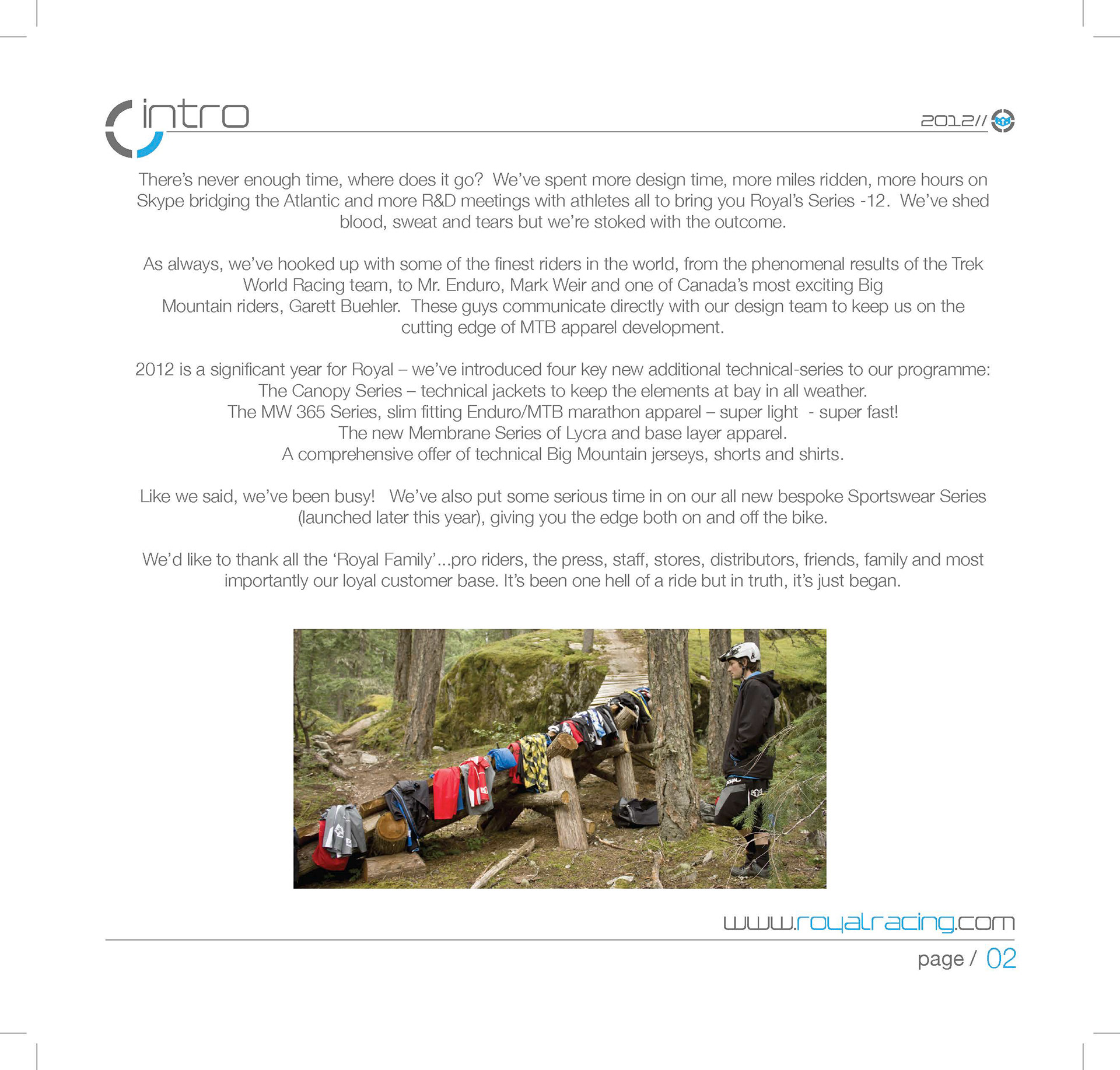 intro

2012//

There's never enough time, where does it go? We've spent more design time, more miles ridden, more hours on Skype bridging the Atlantic and more R&D meetings with athletes all to bring you Royal's Series -12. We've shed blood, sweat and tears but we're stoked with the outcome.

As always, we've hooked up with some of the finest riders in the world, from the phenomenal results of the Trek World Racing team, to Mr. Enduro, Mark Weir and one of Canada's most exciting Big Mountain riders, Garett Buehler. These guys communicate directly with our design team to keep us on the cutting edge of MTB apparel development.

2012 is a significant year for Royal – we've introduced four key new additional technical-series to our programme:
The Canopy Series – technical jackets to keep the elements at bay in all weather.
The MW 365 Series, slim fitting Enduro/MTB marathon apparel – super light - super fast!
The new Membrane Series of Lycra and base layer apparel.
A comprehensive offer of technical Big Mountain jerseys, shorts and shirts.

Like we said, we've been busy! We've also put some serious time in on our all new bespoke Sportswear Series (launched later this year), giving you the edge both on and off the bike.

We'd like to thank all the 'Royal Family'...pro riders, the press, staff, stores, distributors, friends, family and most importantly our loyal customer base. It's been one hell of a ride but in truth, it's just began.

www.royalracing.com

page / 02